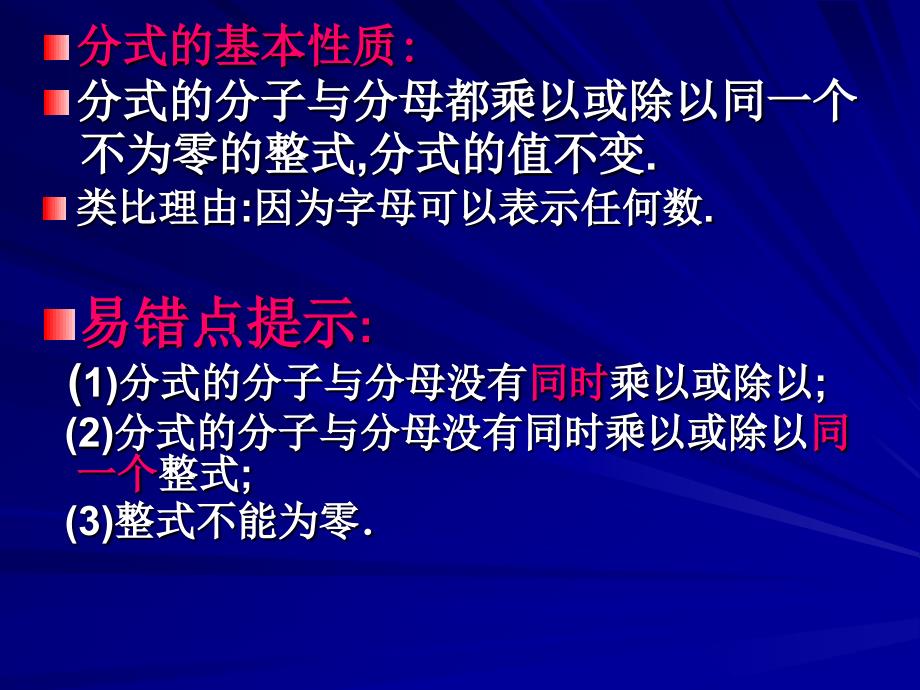 分式的基本性质:

分式的分子与分母都乘以或除以同一个不为零的整式,分式的值不变.

类比理由:因为字母可以表示任何数.

易错点提示:

(1)分式的分子与分母没有同时乘以或除以;

(2)分式的分子与分母没有同时乘以或除以同一个整式;

(3)整式不能为零.